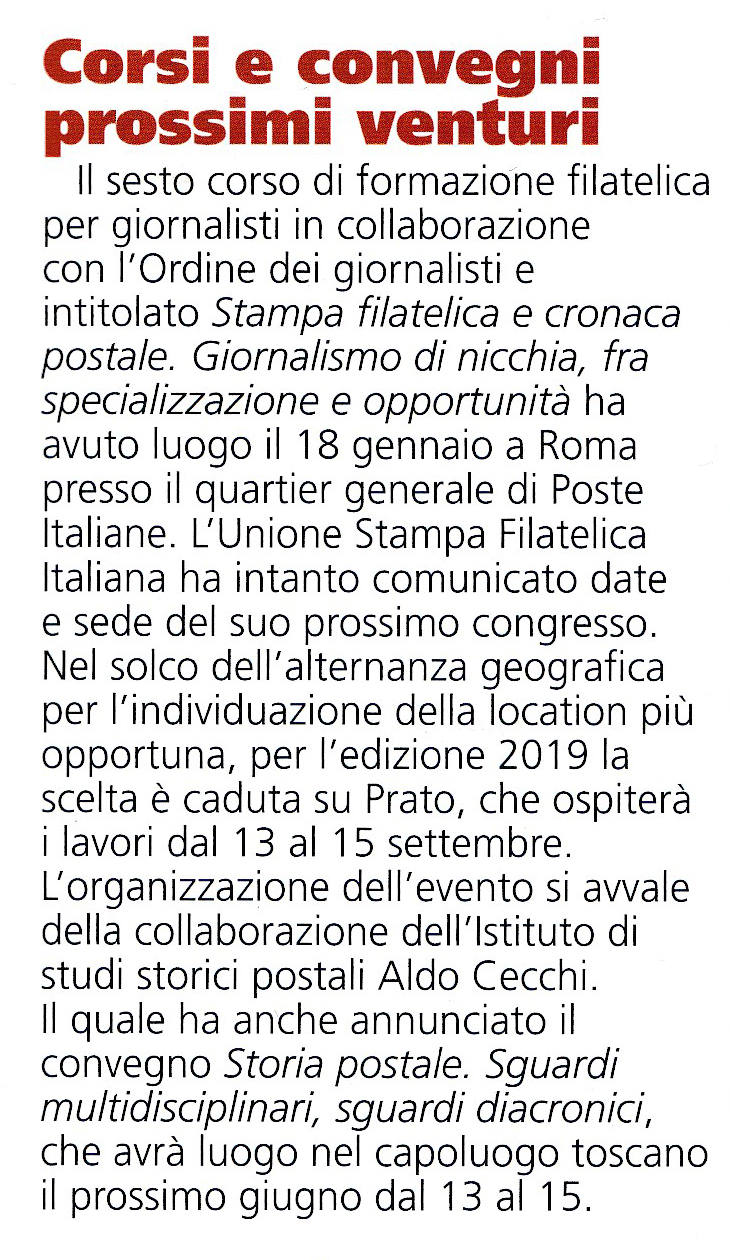 Corsi e convegni prossimi venturi

Il sesto corso di formazione filatelica per giornalisti in collaborazione con l'Ordine dei giornalisti e intitolato Stampa filatelica e cronaca postale. Giornalismo di nicchia, fra specializzazione e opportunità ha avuto luogo il 18 gennaio a Roma presso il quartier generale di Poste Italiane. L'Unione Stampa Filatelica Italiana ha intanto comunicato date e sede del suo prossimo congresso. Nel solco dell'alternanza geografica per l'individuazione della location più opportuna, per l'edizione 2019 la scelta è caduta su Prato, che ospiterà i lavori dal 13 al 15 settembre. L'organizzazione dell'evento si avvale della collaborazione dell'Istituto di studi storici postali Aldo Cecchi. Il quale ha anche annunciato il convegno Storia postale. Sguardi multidisciplinari, sguardi diacronici, che avrà luogo nel capoluogo toscano il prossimo giugno dal 13 al 15.